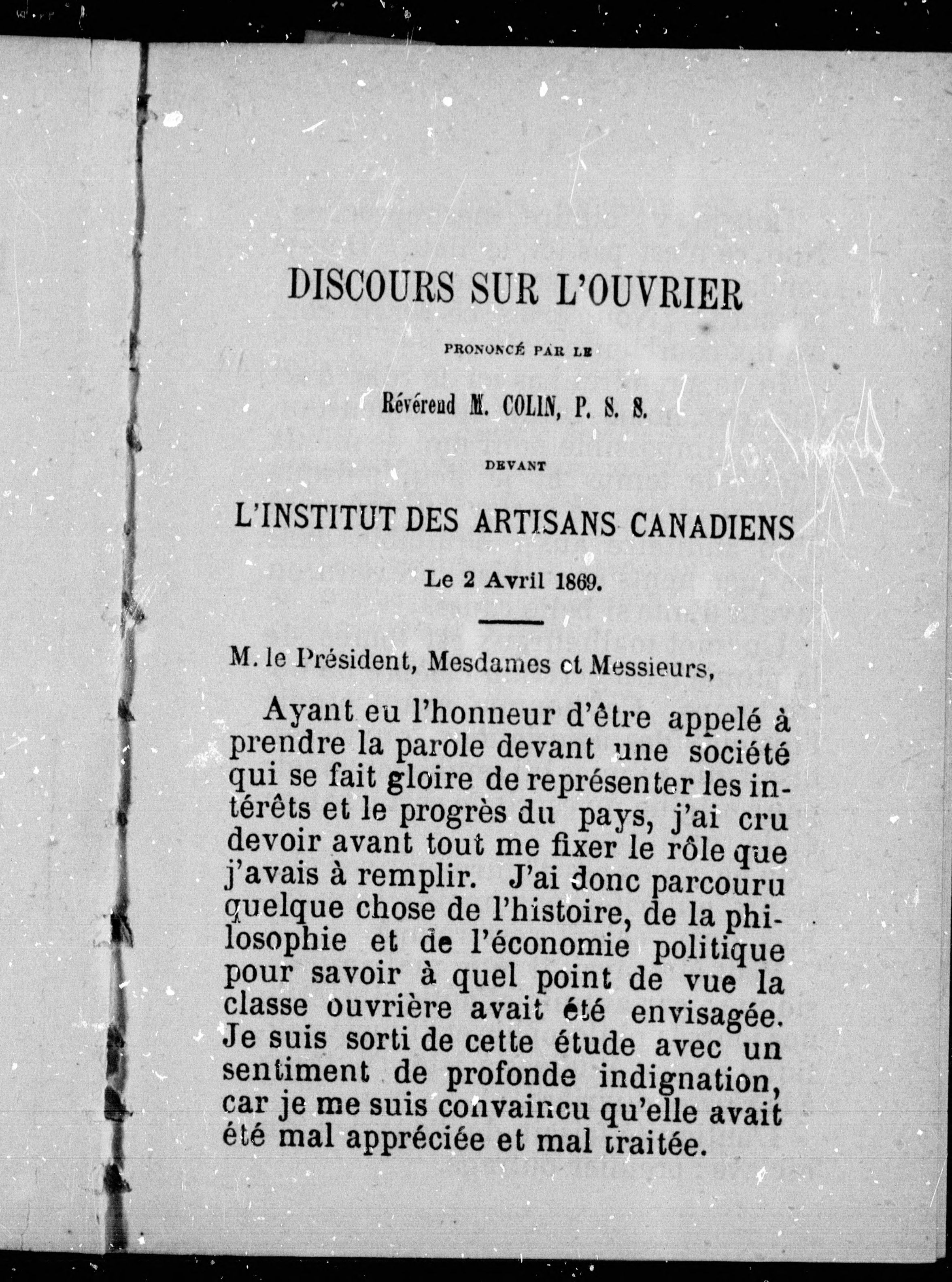 DISCOURS SUR L'OUVRIER

PRONONCÉ PAR LE

Révérend M. COLIN, P. S. S.

DEVANT

L'INSTITUT DES ARTISANS CANADIENS

Le 2 Avril 1869.

M. le Président, Mesdames et Messieurs,

Ayant eu l'honneur d'être appelé à prendre la parole devant une société qui se fait gloire de représenter les intérêts et le progrès du pays, j'ai cru devoir avant tout me fixer le rôle que j'avais à remplir. J'ai donc parcouru quelque chose de l'histoire, de la philosophie et de l'économie politique pour savoir à quel point de vue la classe ouvrière avait été envisagée. Je suis sorti de cette étude avec un sentiment de profonde indignation, car je me suis convaincu qu'elle avait été mal appréciée et mal traitée.